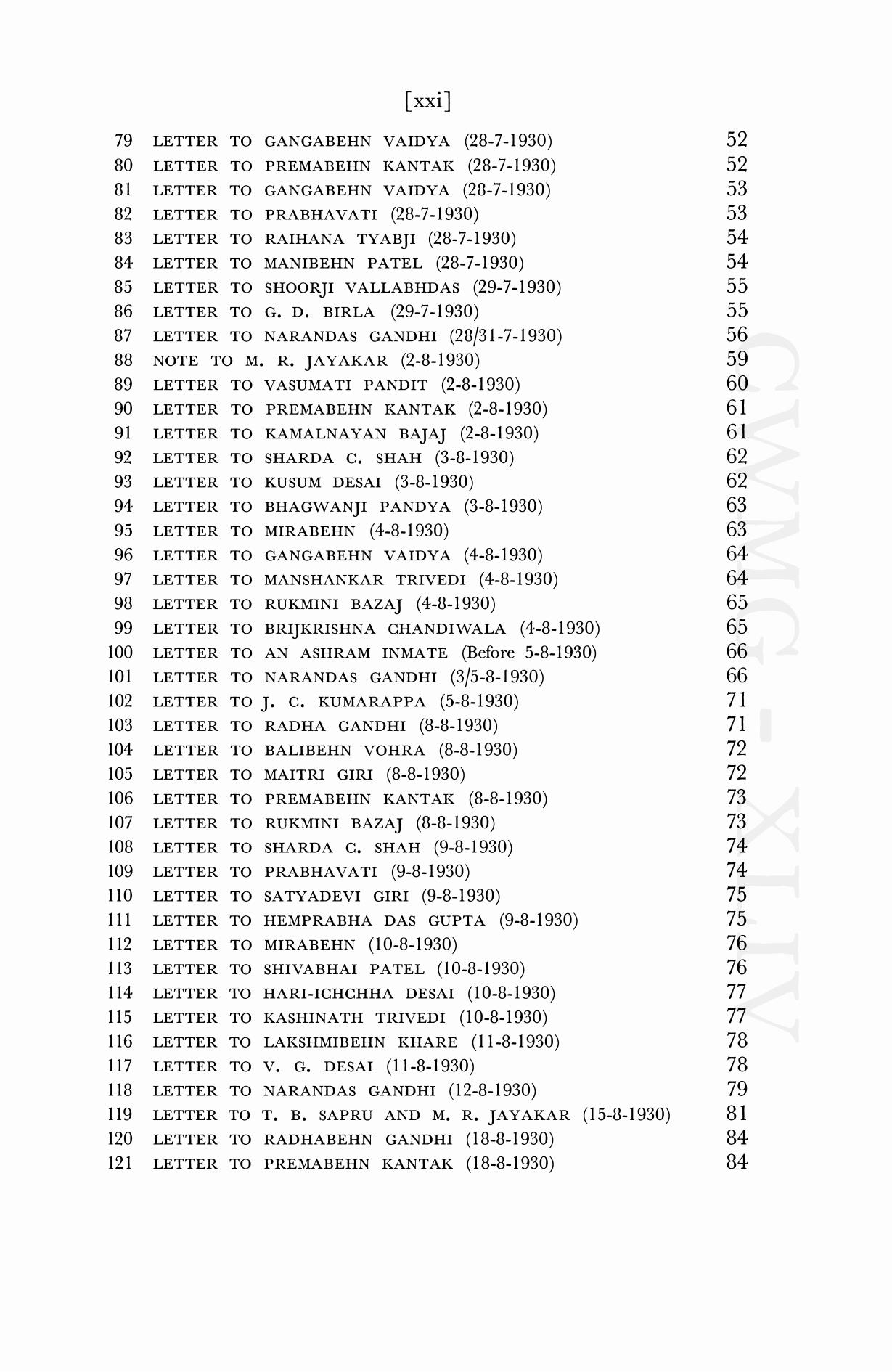 [xxi]

79 LETTER TO GANGABEHN VAIDYA (28-7-1930) 52
80 LETTER TO PREMABEHN KANTAK (28-7-1930) 52
81 LETTER TO GANGABEHN VAIDYA (28-7-1930) 53
82 LETTER TO PRABHAVATI (28-7-1930) 53
83 LETTER TO RAIHANA TYABJI (28-7-1930) 54
84 LETTER TO MANIBEHN PATEL (28-7-1930) 54
85 LETTER TO SHOORJI VALLABHDAS (29-7-1930) 55
86 LETTER TO G. D. BIRLA (29-7-1930) 55
87 LETTER TO NARANDAS GANDHI (28/31-7-1930) 56
88 NOTE TO M. R. JAYAKAR (2-8-1930) 59
89 LETTER TO VASUMATI PANDIT (2-8-1930) 60
90 LETTER TO PREMABEHN KANTAK (2-8-1930) 61
91 LETTER TO KAMALNAYAN BAJAJ (2-8-1930) 61
92 LETTER TO SHARDA C. SHAH (3-8-1930) 62
93 LETTER TO KUSUM DESAI (3-8-1930) 62
94 LETTER TO BHAGWANJI PANDYA (3-8-1930) 63
95 LETTER TO MIRABEHN (4-8-1930) 63
96 LETTER TO GANGABEHN VAIDYA (4-8-1930) 64
97 LETTER TO MANSHANKAR TRIVEDI (4-8-1930) 64
98 LETTER TO RUKMINI BAZAJ (4-8-1930) 65
99 LETTER TO BRIJKRISHNA CHANDIWALA (4-8-1930) 65
100 LETTER TO AN ASHRAM INMATE (Before 5-8-1930) 66
101 LETTER TO NARANDAS GANDHI (3/5-8-1930) 66
102 LETTER TO J. C. KUMARAPPA (5-8-1930) 71
103 LETTER TO RADHA GANDHI (8-8-1930) 71
104 LETTER TO BALIBEHN VOHRA (8-8-1930) 72
105 LETTER TO MAITRI GIRI (8-8-1930) 72
106 LETTER TO PREMABEHN KANTAK (8-8-1930) 73
107 LETTER TO RUKMINI BAZAJ (8-8-1930) 73
108 LETTER TO SHARDA C. SHAH (9-8-1930) 74
109 LETTER TO PRABHAVATI (9-8-1930) 74
110 LETTER TO SATYADEVI GIRI (9-8-1930) 75
111 LETTER TO HEMPRABHA DAS GUPTA (9-8-1930) 75
112 LETTER TO MIRABEHN (10-8-1930) 76
113 LETTER TO SHIVABHAI PATEL (10-8-1930) 76
114 LETTER TO HARI-ICHCHHA DESAI (10-8-1930) 77
115 LETTER TO KASHINATH TRIVEDI (10-8-1930) 77
116 LETTER TO LAKSHMIBEHN KHARE (11-8-1930) 78
117 LETTER TO V. G. DESAI (11-8-1930) 78
118 LETTER TO NARANDAS GANDHI (12-8-1930) 79
119 LETTER TO T. B. SAPRU AND M. R. JAYAKAR (15-8-1930) 81
120 LETTER TO RADHABEHN GANDHI (18-8-1930) 84
121 LETTER TO PREMABEHN KANTAK (18-8-1930) 84

CWMG - XLIV